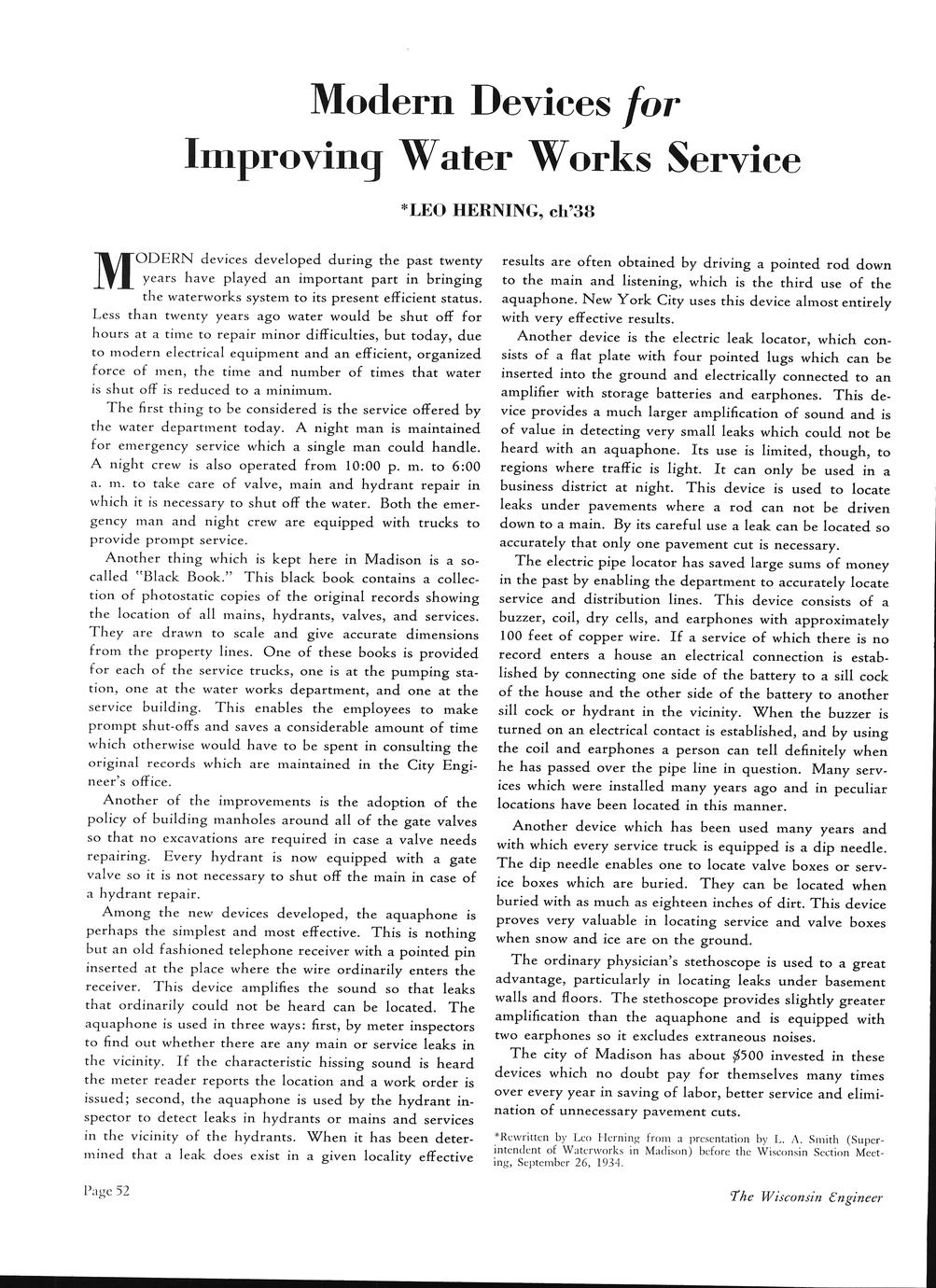 Modern Devices for Improving Water Works Service

*LEO HERNING, ch'38

MODERN devices developed during the past twenty years have played an important part in bringing the waterworks system to its present efficient status. Less than twenty years ago water would be shut off for hours at a time to repair minor difficulties, but today, due to modern electrical equipment and an efficient, organized force of men, the time and number of times that water is shut off is reduced to a minimum.

The first thing to be considered is the service offered by the water department today. A night man is maintained for emergency service which a single man could handle. A night crew is also operated from 10:00 p. m. to 6:00 a. m. to take care of valve, main and hydrant repair in which it is necessary to shut off the water. Both the emergency man and night crew are equipped with trucks to provide prompt service.

Another thing which is kept here in Madison is a so-called "Black Book." This black book contains a collection of photostatic copies of the original records showing the location of all mains, hydrants, valves, and services. They are drawn to scale and give accurate dimensions from the property lines. One of these books is provided for each of the service trucks, one is at the pumping station, one at the water works department, and one at the service building. This enables the employees to make prompt shut-offs and saves a considerable amount of time which otherwise would have to be spent in consulting the original records which are maintained in the City Engineer's office.

Another of the improvements is the adoption of the policy of building manholes around all of the gate valves so that no excavations are required in case a valve needs repairing. Every hydrant is now equipped with a gate valve so it is not necessary to shut off the main in case of a hydrant repair.

Among the new devices developed, the aquaphone is perhaps the simplest and most effective. This is nothing but an old fashioned telephone receiver with a pointed pin inserted at the place where the wire ordinarily enters the receiver. This device amplifies the sound so that leaks that ordinarily could not be heard can be located. The aquaphone is used in three ways: first, by meter inspectors to find out whether there are any main or service leaks in the vicinity. If the characteristic hissing sound is heard the meter reader reports the location and a work order is issued; second, the aquaphone is used by the hydrant inspector to detect leaks in hydrants or mains and services in the vicinity of the hydrants. When it has been determined that a leak does exist in a given locality effective results are often obtained by driving a pointed rod down to the main and listening, which is the third use of the aquaphone. New York City uses this device almost entirely with very effective results.

Another device is the electric leak locator, which consists of a flat plate with four pointed lugs which can be inserted into the ground and electrically connected to an amplifier with storage batteries and earphones. This device provides a much larger amplification of sound and is of value in detecting very small leaks which could not be heard with an aquaphone. Its use is limited, though, to regions where traffic is light. It can only be used in a business district at night. This device is used to locate leaks under pavements where a rod can not be driven down to a main. By its careful use a leak can be located so accurately that only one pavement cut is necessary.

The electric pipe locator has saved large sums of money in the past by enabling the department to accurately locate service and distribution lines. This device consists of a buzzer, coil, dry cells, and earphones with approximately 100 feet of copper wire. If a service of which there is no record enters a house an electrical connection is established by connecting one side of the battery to a sill cock of the house and the other side of the battery to another sill cock or hydrant in the vicinity. When the buzzer is turned on an electrical contact is established, and by using the coil and earphones a person can tell definitely when he has passed over the pipe line in question. Many services which were installed many years ago and in peculiar locations have been located in this manner.

Another device which has been used many years and with which every service truck is equipped is a dip needle. The dip needle enables one to locate valve boxes or service boxes which are buried. They can be located when buried with as much as eighteen inches of dirt. This device proves very valuable in locating service and valve boxes when snow and ice are on the ground.

The ordinary physician's stethoscope is used to a great advantage, particularly in locating leaks under basement walls and floors. The stethoscope provides slightly greater amplification than the aquaphone and is equipped with two earphones so it excludes extraneous noises.

The city of Madison has about $500 invested in these devices which no doubt pay for themselves many times over every year in saving of labor, better service and elimination of unnecessary pavement cuts.

*Rewritten by Leo Herning from a presentation by L. A. Smith (Superintendent of Waterworks in Madison) before the Wisconsin Section Meeting, September 26, 1934.

Page 52

The Wisconsin Engineer